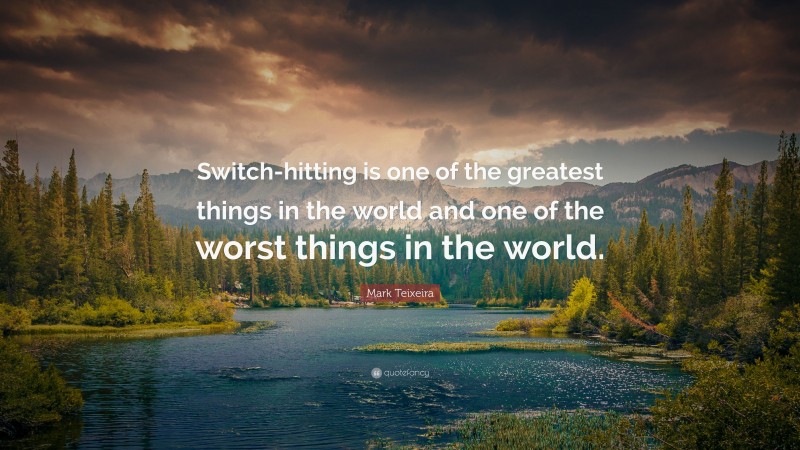 Switch-hitting is one of the greatest things in the world and one of the worst things in the world.

Mark Teixeira

quotefancy